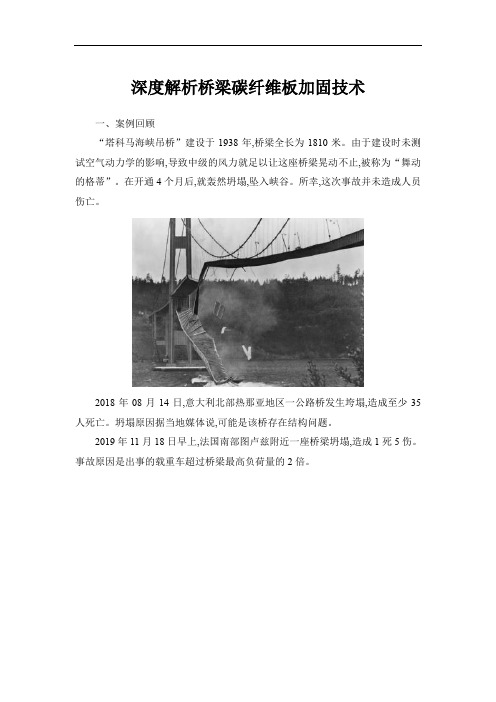 深度解析桥梁碳纤维板加固技术

一、案例回顾

“塔科马海峡吊桥”建设于 1938 年,桥梁全长为 1810 米。由于建设时未测试空气动力学的影响,导致中级的风力就足以让这座桥梁晃动不止,被称为“舞动的格蒂”。在开通 4 个月后,就轰然坍塌,坠入峡谷。所幸,这次事故并未造成人员伤亡。

2018 年 08 月 14 日,意大利北部热那亚地区一公路桥发生垮塌,造成至少 35 人死亡。坍塌原因据当地媒体说,可能是该桥存在结构问题。

2019 年 11 月 18 日早上,法国南部图卢兹附近一座桥梁坍塌,造成 1 死 5 伤。事故原因是出事的载重车超过桥梁最高负荷量的 2 倍。